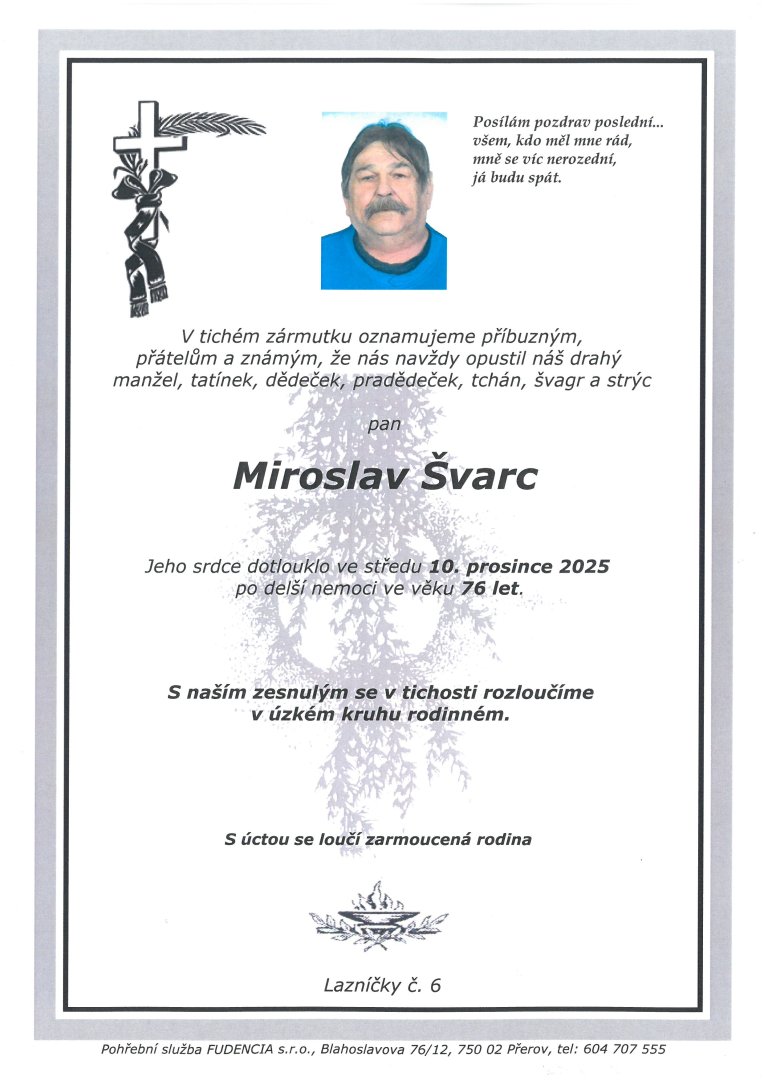 Posílám pozdrav poslední...
všem, kdo měl mne rád,
mně se víc nerozední,
já budu spát.

V tichém zármutku oznamujeme příbuzným, přátelům a známým, že nás navždy opustil náš drahý manžel, tatínek, dědeček, pradědeček, tchán, švagr a strýc

pan

Miroslav Švarc

Jeho srdce dotlouklo ve středu 10. prosince 2025 po delší nemoci ve věku 76 let.

S naším zesnulým se v tichosti rozloučíme v úzkém kruhu rodinném.

S úctou se loučí zarmoucená rodina

Lazníčky č. 6

Pohřební služba FUDENCIA s.r.o., Blahoslavova 76/12, 750 02 Přerov, tel: 604 707 555